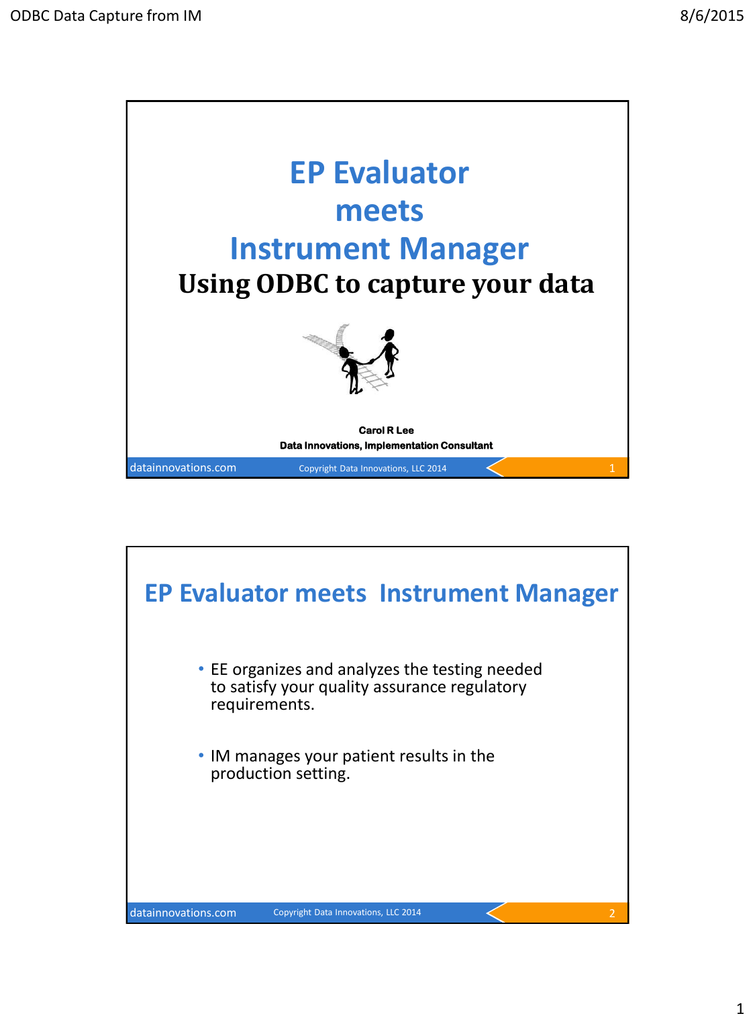 ODBC Data Capture from IM

8/6/2015

EP Evaluator
meets
Instrument Manager

Using ODBC to capture your data

Carol R Lee
Data Innovations, Implementation Consultant

datainnovations.com

Copyright Data Innovations, LLC 2014

1

EP Evaluator meets Instrument Manager

• EE organizes and analyzes the testing needed to satisfy your quality assurance regulatory requirements.

• IM manages your patient results in the production setting.

datainnovations.com

Copyright Data Innovations, LLC 2014

2

1